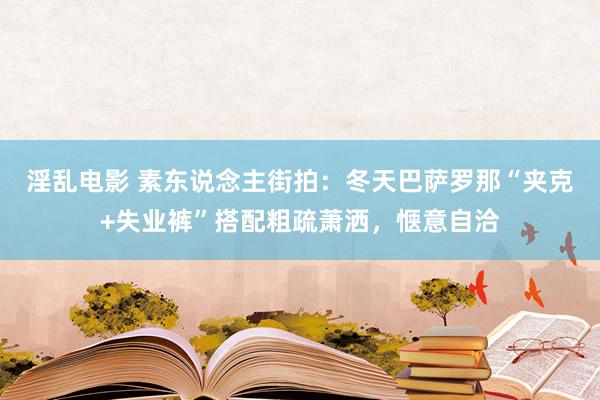 淫乱电影 素东说念主街拍：冬天巴萨罗那“夹克+失业裤”搭配粗疏萧洒，惬意自洽